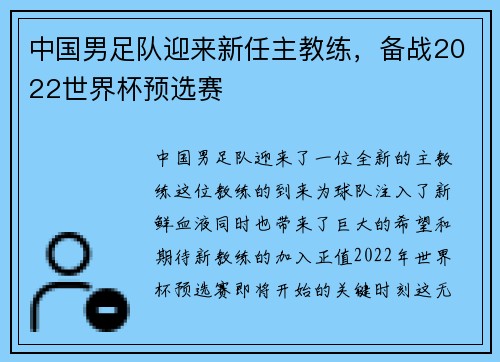 中国男足队迎来新任主教练，备战2022世界杯预选赛

中国男足队迎来了一位全新的主教练这位教练的到来为球队注入了新鲜血液同时也带来了巨大的希望和期待新教练的加入正值2022年世界杯预选赛即将开始的关键时刻这无